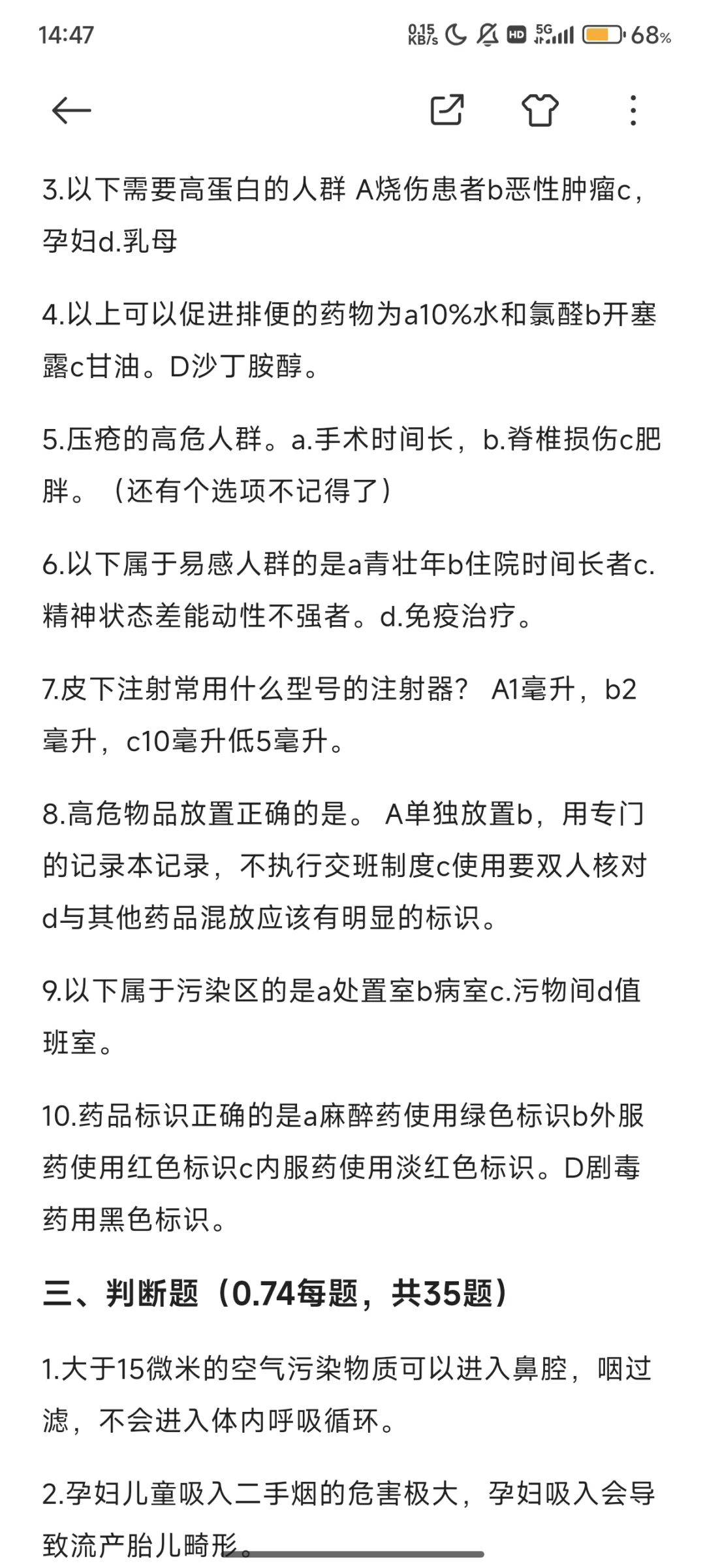 14:47 0.15 KB/s HD 5G 68%

3.以下需要高蛋白的人群 A烧伤患者b恶性肿瘤c，孕妇d.乳母

4.以上可以促进排便的药物为a10%水和氯醛b开塞露c甘油。D沙丁胺醇。

5.压疮的高危人群。a.手术时间长，b.脊椎损伤c肥胖。（还有个选项不记得了）

6.以下属于易感人群的是a青壮年b住院时间长者c.精神状态差能动性不强者。d.免疫治疗。

7.皮下注射常用什么型号的注射器？ A1毫升，b2毫升，c10毫升低5毫升。

8.高危物品放置正确的是。 A单独放置b，用专门的记录本记录，不执行交班制度c使用要双人核对d与其他药品混放应该有明显的标识。

9.以下属于污染区的是a处置室b病室c.污物间d值班室。

10.药品标识正确的是a麻醉药使用绿色标识b外服药使用红色标识c内服药使用淡红色标识。D剧毒药用黑色标识。

三、判断题（0.74每题，共35题）

1.大于15微米的空气污染物质可以进入鼻腔，咽过滤，不会进入体内呼吸循环。

2.孕妇儿童吸入二手烟的危害极大，孕妇吸入会导致流产胎儿畸形。